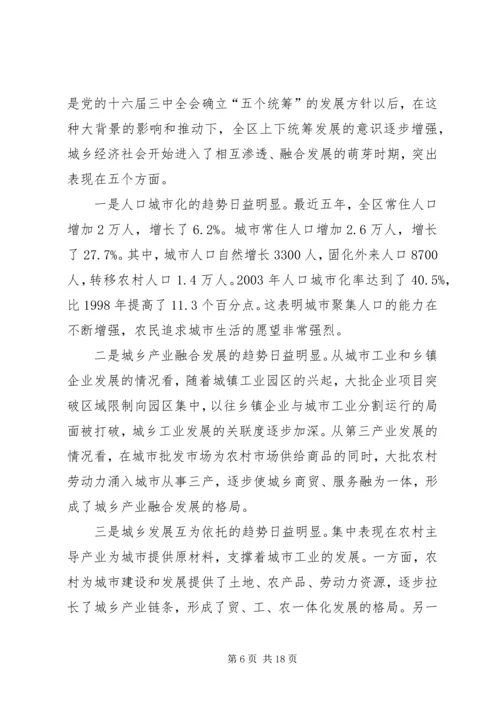 是党的十六届三中全会确立“五个统筹”的发展方针以后，在这种大背景的影响和推动下，全区上下统筹发展的意识逐步增强，城乡经济社会开始进入了相互渗透、融合发展的萌芽时期，突出表现在五个方面。

一是人口城市化的趋势日益明显。最近五年，全区常住人口增加2万人，增长了6.2%。城市常住人口增加2.6万人，增长了27.7%。其中，城市人口自然增长3300人，固化外来人口8700人，转移农村人口1.4万人。2003年人口城市化率达到了40.5%，比1998年提高了11.3个百分点。这表明城市聚集人口的能力在不断增强，农民追求城市生活的愿望非常强烈。

二是城乡产业融合发展的趋势日益明显。从城市工业和乡镇企业发展的情况看，随着城镇工业园区的兴起，大批企业项目突破区域限制向园区集中，以往乡镇企业与城市工业分割运行的局面被打破，城乡工业发展的关联度逐步加深。从第三产业发展的情况看，在城市批发市场为农村市场供给商品的同时，大批农村劳动力涌入城市从事三产，逐步使城乡商贸、服务融为一体，形成了城乡产业融合发展的格局。

三是城乡发展互为依托的趋势日益明显。集中表现在农村主导产业为城市提供原材料，支撑着城市工业的发展。一方面，农村为城市建设和发展提供了土地、农产品、劳动力资源，逐步拉长了城乡产业链条，形成了贸、工、农一体化发展的格局。另一

第6页 共18页